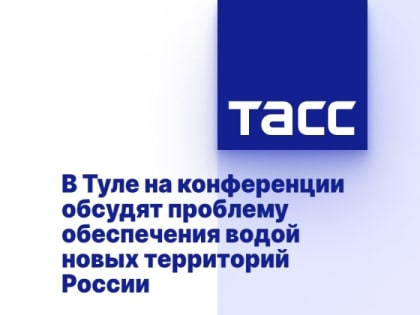 ТАСС

В Туле на конференции обсудят проблему обеспечения водой новых территорий России